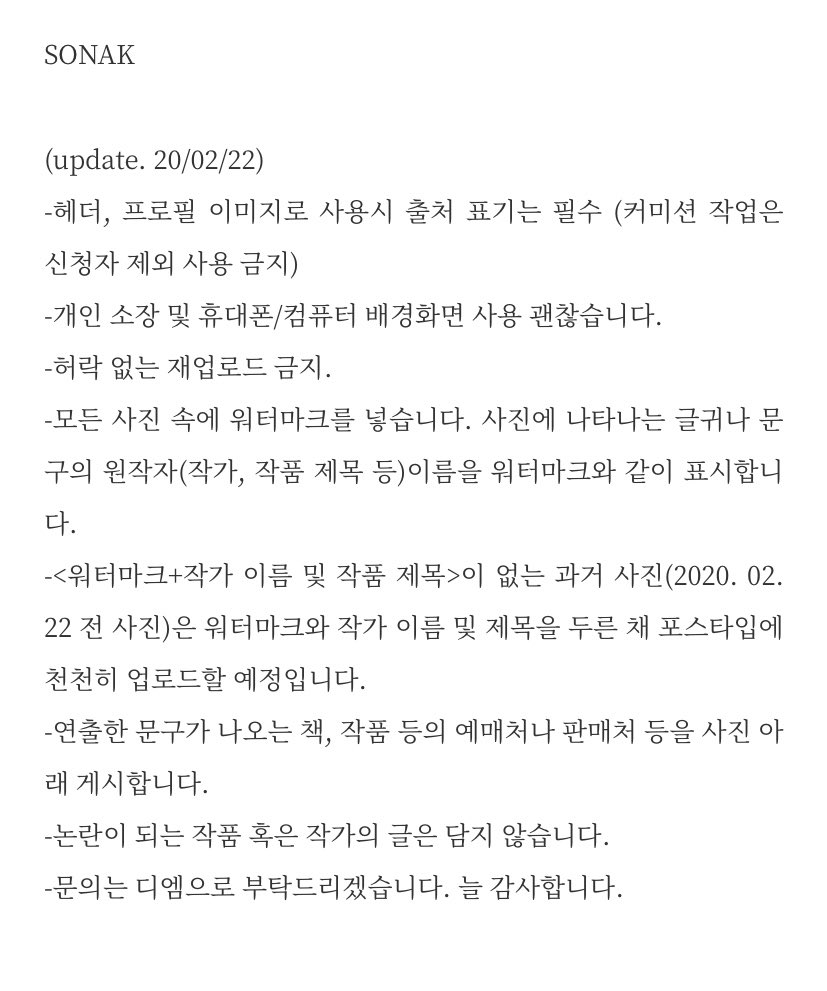 SONAK

(update. 20/02/22)
-헤더, 프로필 이미지로 사용시 출처 표기는 필수 (커미션 작업은 신청자 제외 사용 금지)
-개인 소장 및 휴대폰/컴퓨터 배경화면 사용 괜찮습니다.
-허락 없는 재업로드 금지.
-모든 사진 속에 워터마크를 넣습니다. 사진에 나타나는 글귀나 문구의 원작자(작가, 작품 제목 등)이름을 워터마크와 같이 표시합니다.
-<워터마크+작가 이름 및 작품 제목>이 없는 과거 사진(2020. 02. 22 전 사진)은 워터마크와 작가 이름 및 제목을 두른 채 포스타입에 천천히 업로드할 예정입니다.
-연출한 문구가 나오는 책, 작품 등의 예매처나 판매처 등을 사진 아래 게시합니다.
-논란이 되는 작품 혹은 작가의 글은 담지 않습니다.
-문의는 디엠으로 부탁드리겠습니다. 늘 감사합니다.